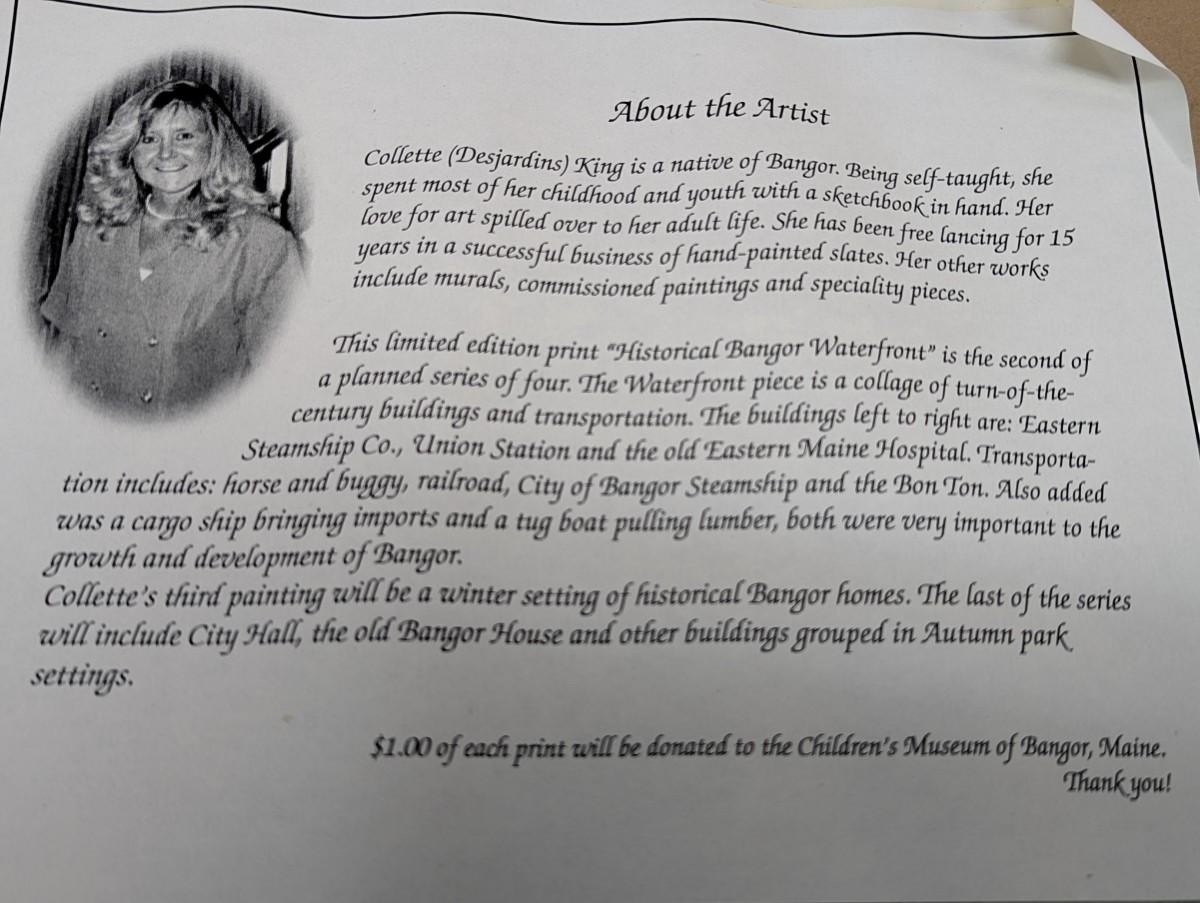 About the Artist

Collette (Desjardins) King is a native of Bangor. Being self-taught, she spent most of her childhood and youth with a sketchbook in hand. Her love for art spilled over to her adult life. She has been free lancing for 15 years in a successful business of hand-painted slates. Her other works include murals, commissioned paintings and speciality pieces.

This limited edition print "Historical Bangor Waterfront" is the second of a planned series of four. The Waterfront piece is a collage of turn-of-the-century buildings and transportation. The buildings left to right are: Eastern Steamship Co., Union Station and the old Eastern Maine Hospital. Transportation includes: horse and buggy, railroad, City of Bangor Steamship and the Bon Ton. Also added was a cargo ship bringing imports and a tug boat pulling lumber, both were very important to the growth and development of Bangor.
Collette's third painting will be a winter setting of historical Bangor homes. The last of the series will include City Hall, the old Bangor House and other buildings grouped in Autumn park settings.

$1.00 of each print will be donated to the Children's Museum of Bangor, Maine.
Thank you!